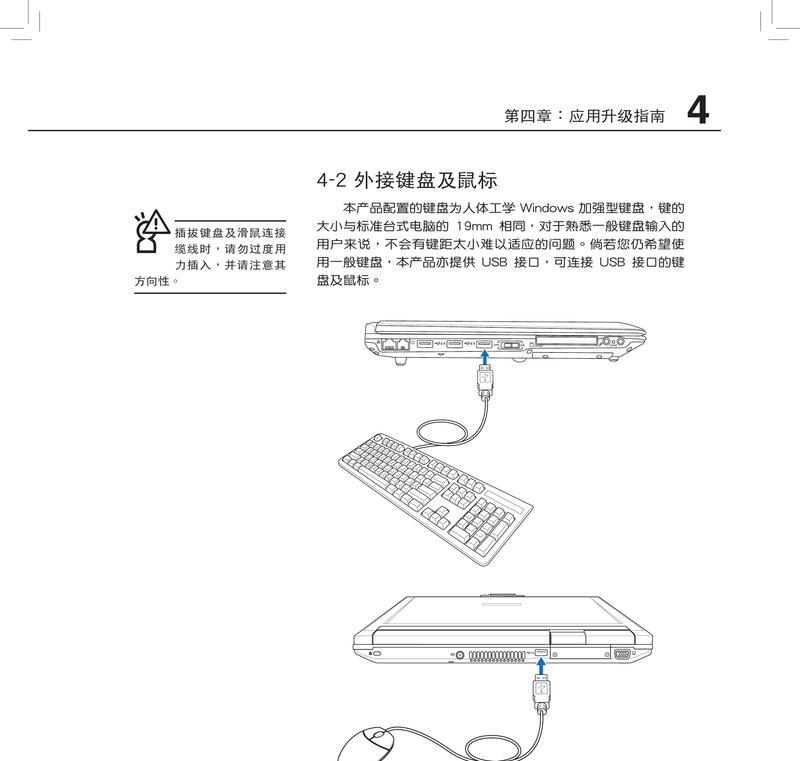 第四章：应用升级指南 4

4-2 外接键盘及鼠标

插拔键盘及滑鼠连接缆线时，请勿过度用力插入，并请注意其方向性。

本产品配置的键盘为人体工学 Windows 加强型键盘，键的大小与标准台式电脑的 19mm 相同，对于熟悉一般键盘输入的用户来说，不会有键距太小难以适应的问题。倘若您仍希望使用一般键盘，本产品亦提供 USB 接口，可连接 USB 接口的键盘及鼠标。